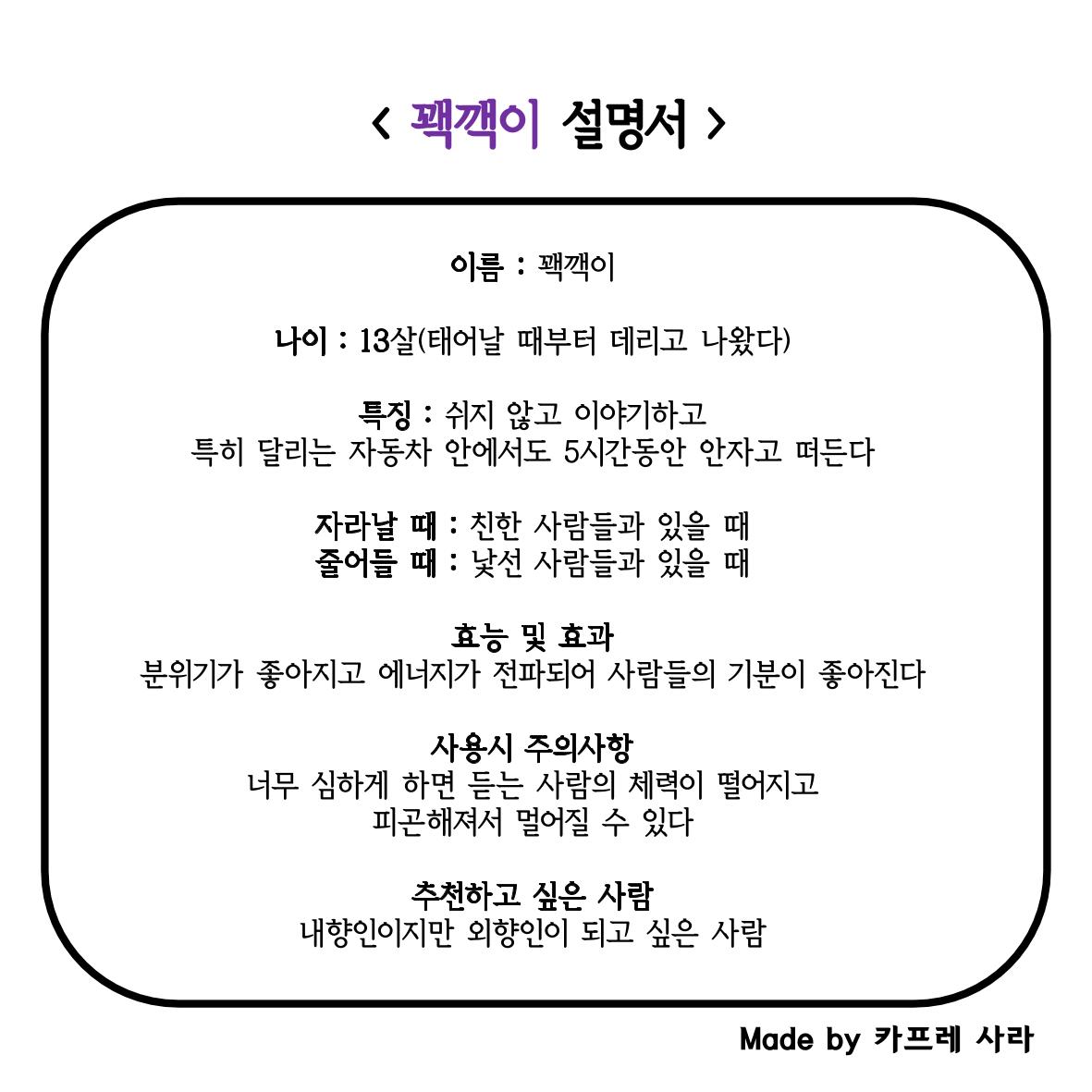 < 꽥깩이 설명서 >

이름 : 꽥깩이

나이 : 13살(태어날 때부터 데리고 나왔다)

특징 : 쉬지 않고 이야기하고
특히 달리는 자동차 안에서도 5시간동안 안자고 떠든다

자라날 때 : 친한 사람들과 있을 때
줄어들 때 : 낯선 사람들과 있을 때

효능 및 효과
분위기가 좋아지고 에너지가 전파되어 사람들의 기분이 좋아진다

사용시 주의사항
너무 심하게 하면 듣는 사람의 체력이 떨어지고
피곤해져서 멀어질 수 있다

추천하고 싶은 사람
내향인이지만 외향인이 되고 싶은 사람

Made by 카프레 사라